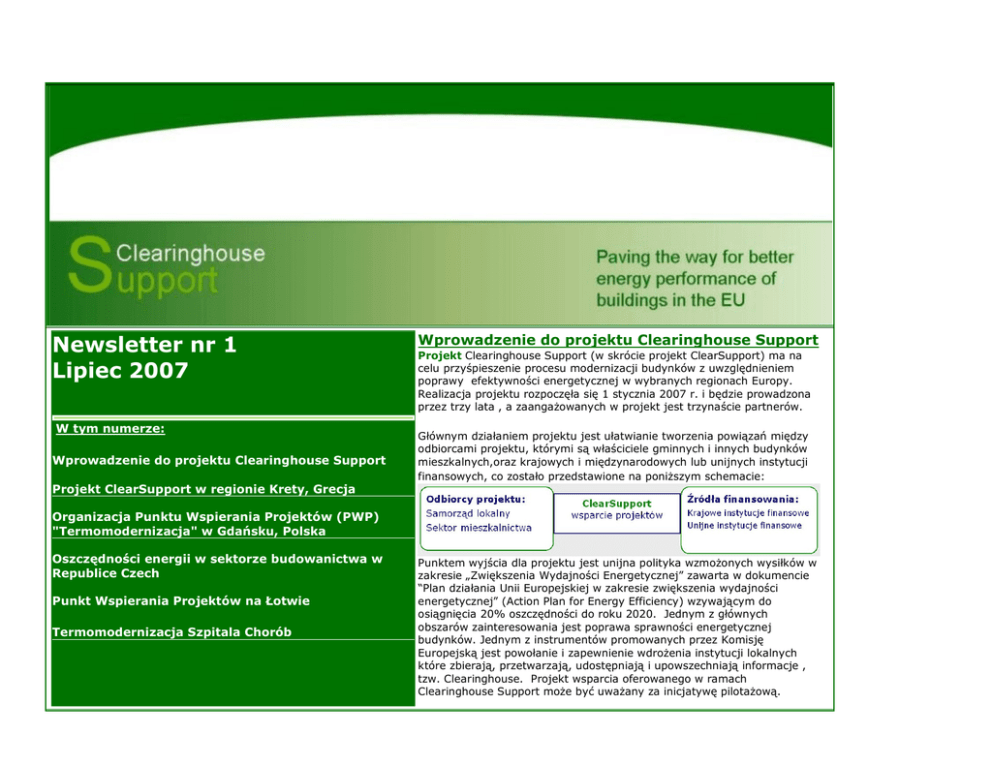 Clearinghouse
Support

Paving the way for better energy performance of buildings in the EU

Newsletter nr 1
Lipiec 2007

W tym numerze:

Wprowadzenie do projektu Clearinghouse Support

Projekt ClearSupport w regionie Krety, Grecja

Organizacja Punktu Wspierania Projektów (PWP) "Termomodernizacja" w Gdańsku, Polska

Oszczędności energii w sektorze budowanictwa w Republice Czech

Punkt Wspierania Projektów na Łotwie

Termomodernizacja Szpitala Chorób

Wprowadzenie do projektu Clearinghouse Support

Projekt Clearinghouse Support (w skrócie projekt ClearSupport) ma na celu przyśpieszenie procesu modernizacji budynków z uwzględnieniem poprawy efektywności energetycznej w wybranych regionach Europy. Realizacja projektu rozpoczęła się 1 stycznia 2007 r. i będzie prowadzona przez trzy lata , a zaangażowanych w projekt jest trzynaście partnerów.

Głównym działaniem projektu jest ułatwianie tworzenia powiązań między odbiorcami projektu, którymi są właściciele gminnych i innych budynków mieszkalnych,oraz krajowych i międzynarodowych lub unijnych instytucji finansowych, co zostało przedstawione na poniższym schemacie:

Odbiorcy projektu:
Samorząd lokalny
Sektor mieszkalnictwa

ClearSupport
wsparcie projektów

Źródła finansowania:
Krajowe instytucje finansowe
Unijne instytucje finansowe

Punktem wyjścia dla projektu jest unijna polityka wzmożonych wysiłków w zakresie „Zwiększenia Wydajności Energetycznej" zawarta w dokumencie "Plan działania Unii Europejskiej w zakresie zwiększenia wydajności energetycznej" (Action Plan for Energy Efficiency) wzywającym do osiągnięcia 20% oszczędności do roku 2020. Jednym z głównych obszarów zainteresowania jest poprawa sprawności energetycznej budynków. Jednym z instrumentów promowanych przez Komisję Europejską jest powołanie i zapewnienie wdrożenia instytucji lokalnych które zbierają, przetwarzają, udostępniają i upowszechniają informacje , tzw. Clearinghouse. Projekt wsparcia oferowanego w ramach Clearinghouse Support może być uważany za inicjatywę pilotażową.